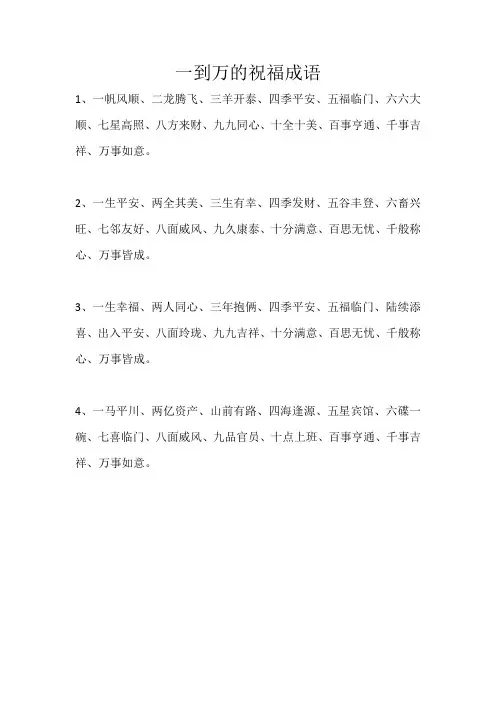 一到万的祝福成语

1、一帆风顺、二龙腾飞、三羊开泰、四季平安、五福临门、六六大顺、七星高照、八方来财、九九同心、十全十美、百事亨通、千事吉祥、万事如意。

2、一生平安、两全其美、三生有幸、四季发财、五谷丰登、六畜兴旺、七邻友好、八面威风、九久康泰、十分满意、百思无忧、千般称心、万事皆成。

3、一生幸福、两人同心、三年抱俩、四季平安、五福临门、陆续添喜、出入平安、八面玲珑、九九吉祥、十分满意、百思无忧、千般称心、万事皆成。

4、一马平川、两亿资产、山前有路、四海逢源、五星宾馆、六碟一碗、七喜临门、八面威风、九品官员、十点上班、百事亨通、千事吉祥、万事如意。